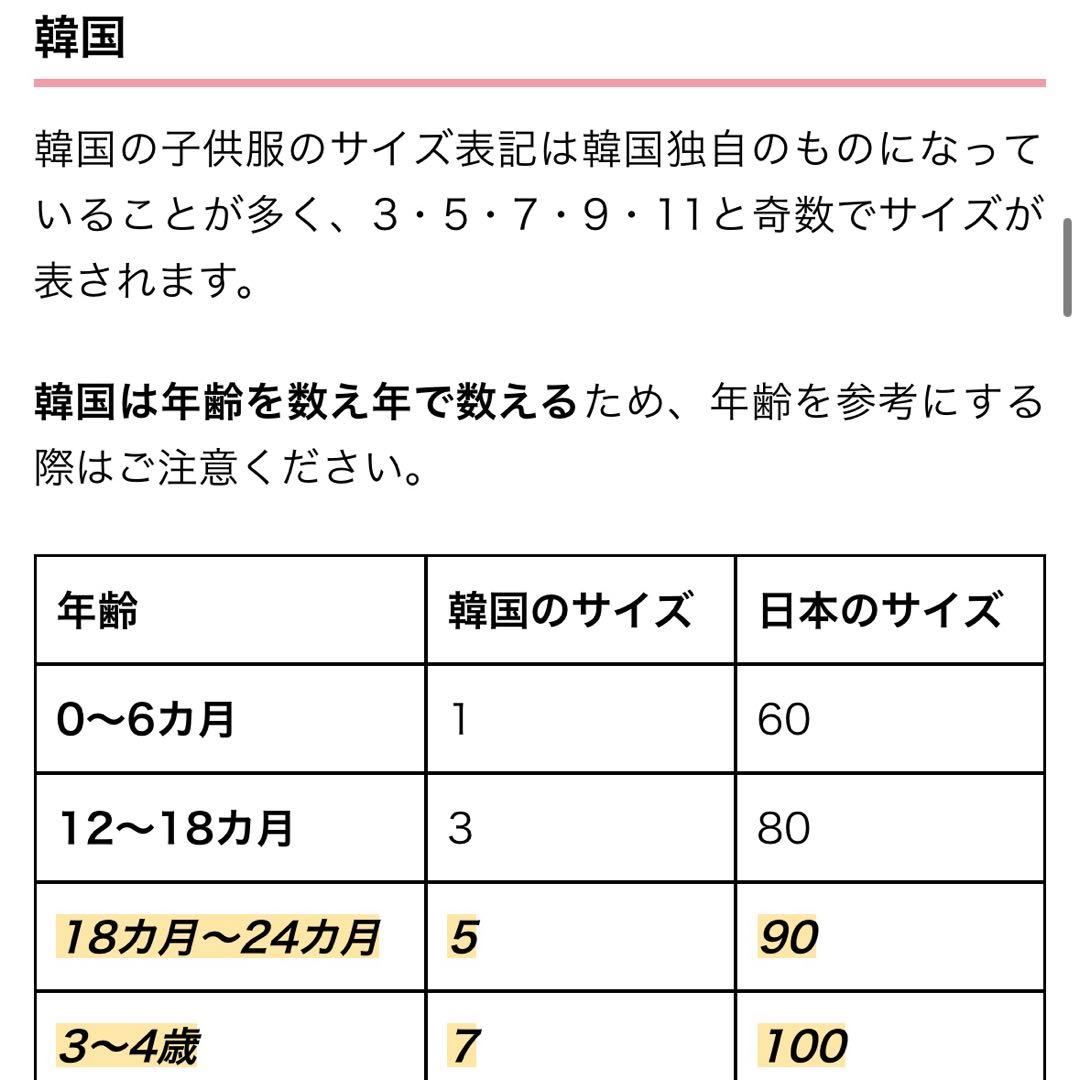 韓国

韓国の子供服のサイズ表記は韓国独自のものになっていることが多く、3・5・7・9・11と奇数でサイズが表されます。

韓国は年齢を数え年で数えるため、年齢を参考にする際はご注意ください。

| 年齢 | 韓国のサイズ | 日本のサイズ |
|---|---|---|
| 0〜6カ月 | 1 | 60 |
| 12〜18カ月 | 3 | 80 |
| 18カ月〜24カ月 | 5 | 90 |
| 3〜4歳 | 7 | 100 |